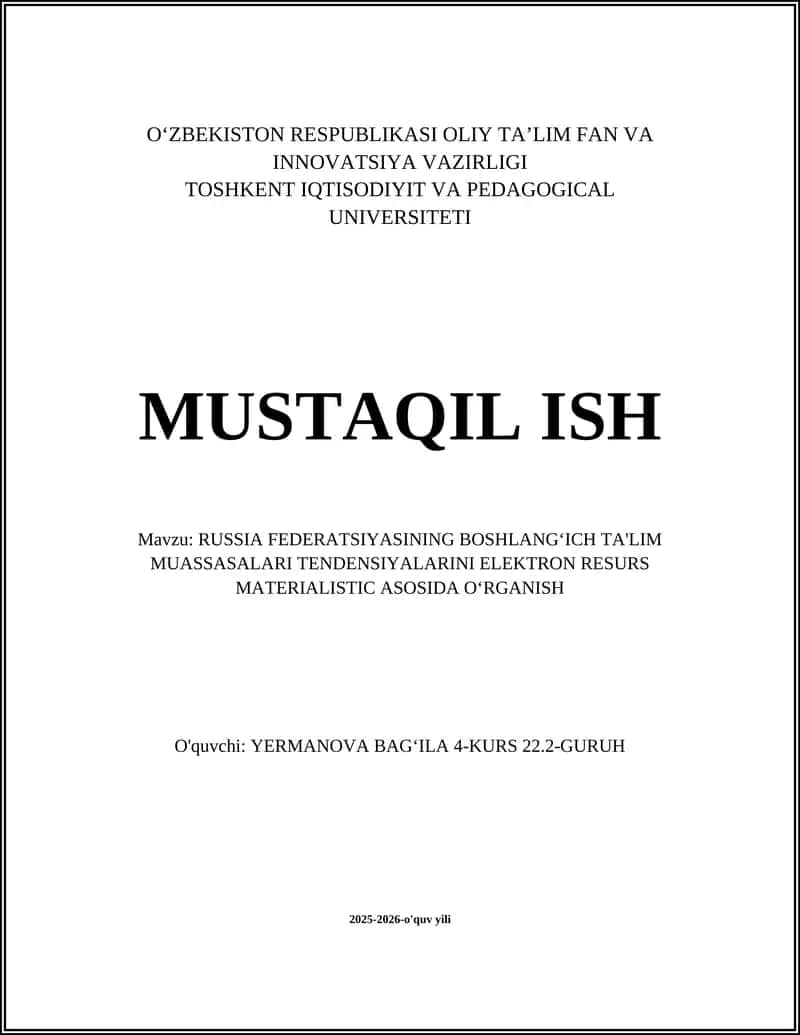 O‘ZBEKISTON RESPUBLIKASI OLIY TA’LIM FAN VA INNOVATSIYA VAZIRLIGI
TOSHKENT IQTISODIYIT VA PEDAGOGICAL UNIVERSITETI

MUSTAQIL ISH

Mavzu: RUSSIA FEDERATSIYASINING BOSHLANG‘ICH TA'LIM MUASSASALARI TENDENSIYALARINI ELEKTRON RESURS MATERIALISTIC ASOSIDA O‘RGANISH

O'quvchi: YERMANOVA BAG‘ILA 4-KURS 22.2-GURUH

2025-2026-o'quv yili